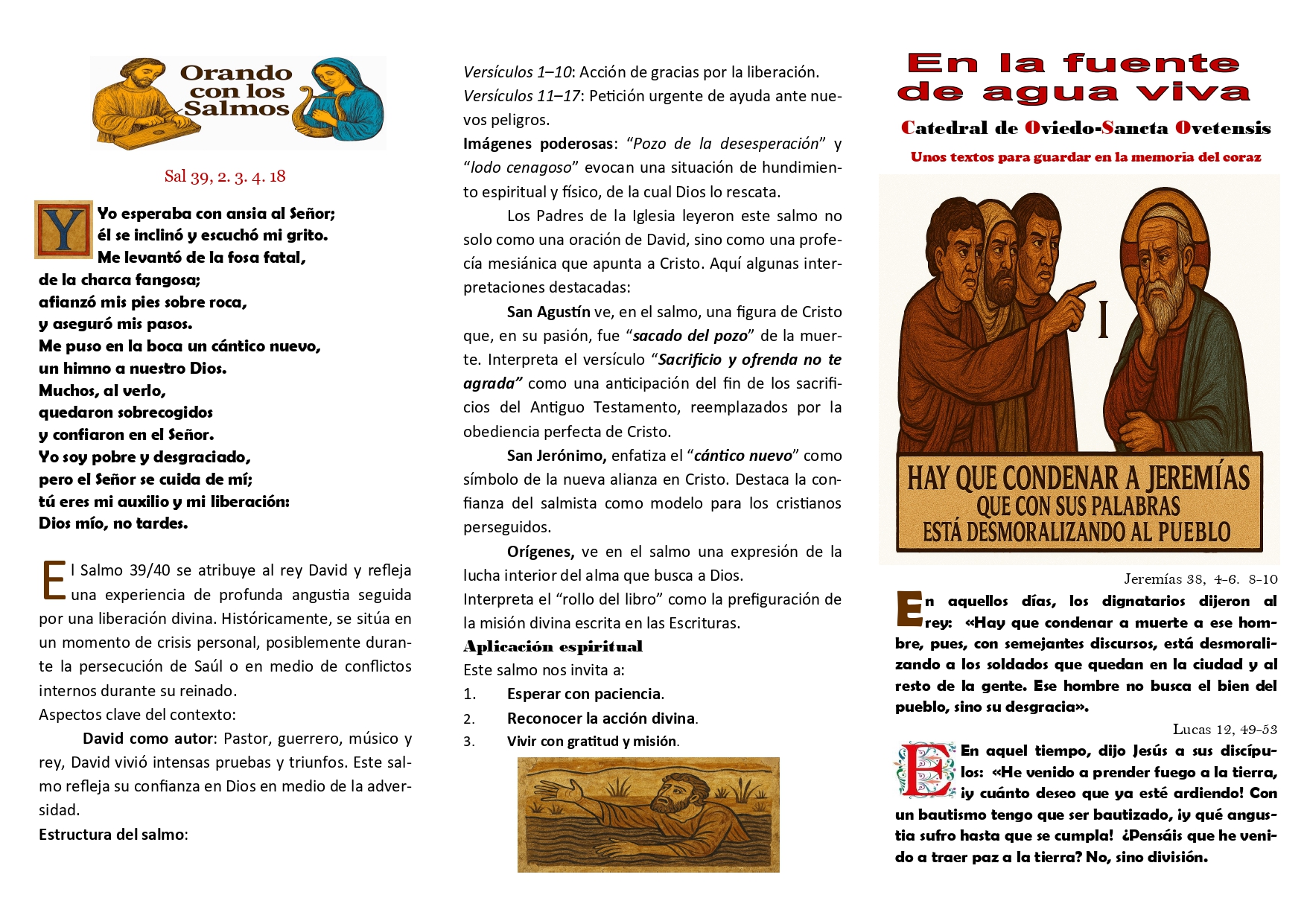 Orando con los Salmos

Sal 39, 2. 3. 4. 18

Yo esperaba con ansia al Señor;
él se inclinó y escuchó mi grito.
Me levantó de la fosa fatal,
de la charca fangosa;
afianzó mis pies sobre roca,
y aseguró mis pasos.
Me puso en la boca un cántico nuevo,
un himno a nuestro Dios.
Muchos, al verlo,
quedaron sobrecogidos
y confiaron en el Señor.
Yo soy pobre y desgraciado,
pero el Señor se cuida de mí;
tú eres mi auxilio y mi liberación:
Dios mío, no tardes.

El Salmo 39/40 se atribuye al rey David y refleja una experiencia de profunda angustia seguida por una liberación divina. Históricamente, se sitúa en un momento de crisis personal, posiblemente durante la persecución de Saúl o en medio de conflictos internos durante su reinado.
Aspectos clave del contexto:
David como autor: Pastor, guerrero, músico y rey, David vivió intensas pruebas y triunfos. Este salmo refleja su confianza en Dios en medio de la adversidad.
Estructura del salmo:

Versículos 1–10: Acción de gracias por la liberación.
Versículos 11–17: Petición urgente de ayuda ante nuevos peligros.
Imágenes poderosas: “Pozo de la desesperación” y “lodo cenagoso” evocan una situación de hundimiento espiritual y físico, de la cual Dios lo rescata.
Los Padres de la Iglesia leyeron este salmo no solo como una oración de David, sino como una profecía mesiánica que apunta a Cristo. Aquí algunas interpretaciones destacadas:
San Agustín ve, en el salmo, una figura de Cristo que, en su pasión, fue “sacado del pozo” de la muerte. Interpreta el versículo “Sacrificio y ofrenda no te agrada” como una anticipación del fin de los sacrificios del Antiguo Testamento, reemplazados por la obediencia perfecta de Cristo.
San Jerónimo, enfatiza el “cántico nuevo” como símbolo de la nueva alianza en Cristo. Destaca la confianza del salmista como modelo para los cristianos perseguidos.
Orígenes, ve en el salmo una expresión de la lucha interior del alma que busca a Dios.
Interpreta el “rollo del libro” como la prefiguración de la misión divina escrita en las Escrituras.
Aplicación espiritual
Este salmo nos invita a:
1. Esperar con paciencia.
2. Reconocer la acción divina.
3. Vivir con gratitud y misión.

En la fuente de agua viva
Catedral de Oviedo-Sancta Ovetensis
Unos textos para guardar en la memoria del coraz

HAY QUE CONDENAR A JEREMÍAS QUE CON SUS PALABRAS ESTÁ DESMORALIZANDO AL PUEBLO

Jeremías 38, 4-6. 8-10
En aquellos días, los dignatarios dijeron al rey: «Hay que condenar a muerte a ese hombre, pues, con semejantes discursos, está desmoralizando a los soldados que quedan en la ciudad y al resto de la gente. Ese hombre no busca el bien del pueblo, sino su desgracia».

Lucas 12, 49-53
En aquel tiempo, dijo Jesús a sus discípulos: «He venido a prender fuego a la tierra, ¡y cuánto deseo que ya esté ardiendo! Con un bautismo tengo que ser bautizado, ¡y qué angustia sufro hasta que se cumpla! ¿Pensáis que he venido a traer paz a la tierra? No, sino división.